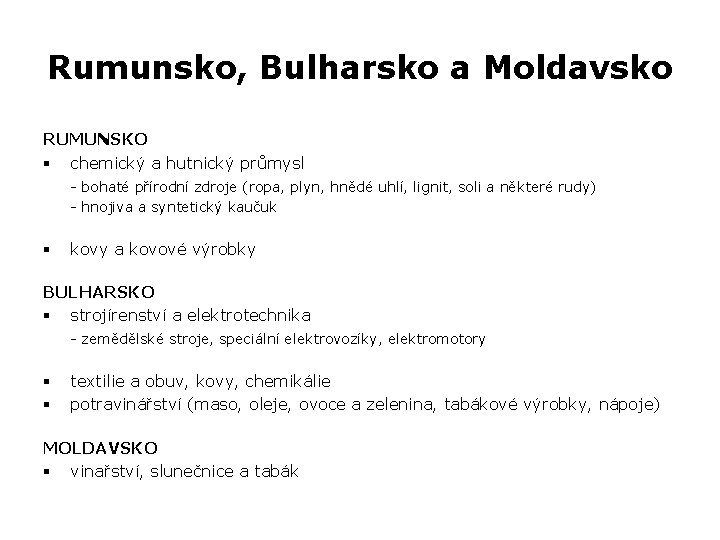 Rumunsko, Bulharsko a Moldavsko

RUMUNSKO
▪ chemický a hutnický průmysl
- bohaté přírodní zdroje (ropa, plyn, hnědé uhlí, lignit, soli a některé rudy)
- hnojiva a syntetický kaučuk

▪ kovy a kovové výrobky

BULHARSKO
▪ strojírenství a elektrotechnika
- zemědělské stroje, speciální elektrovozíky, elektromotory

▪ textilie a obuv, kovy, chemikálie
▪ potravinářství (maso, oleje, ovoce a zelenina, tabákové výrobky, nápoje)

MOLDAVSKO
▪ vinařství, slunečnice a tabák